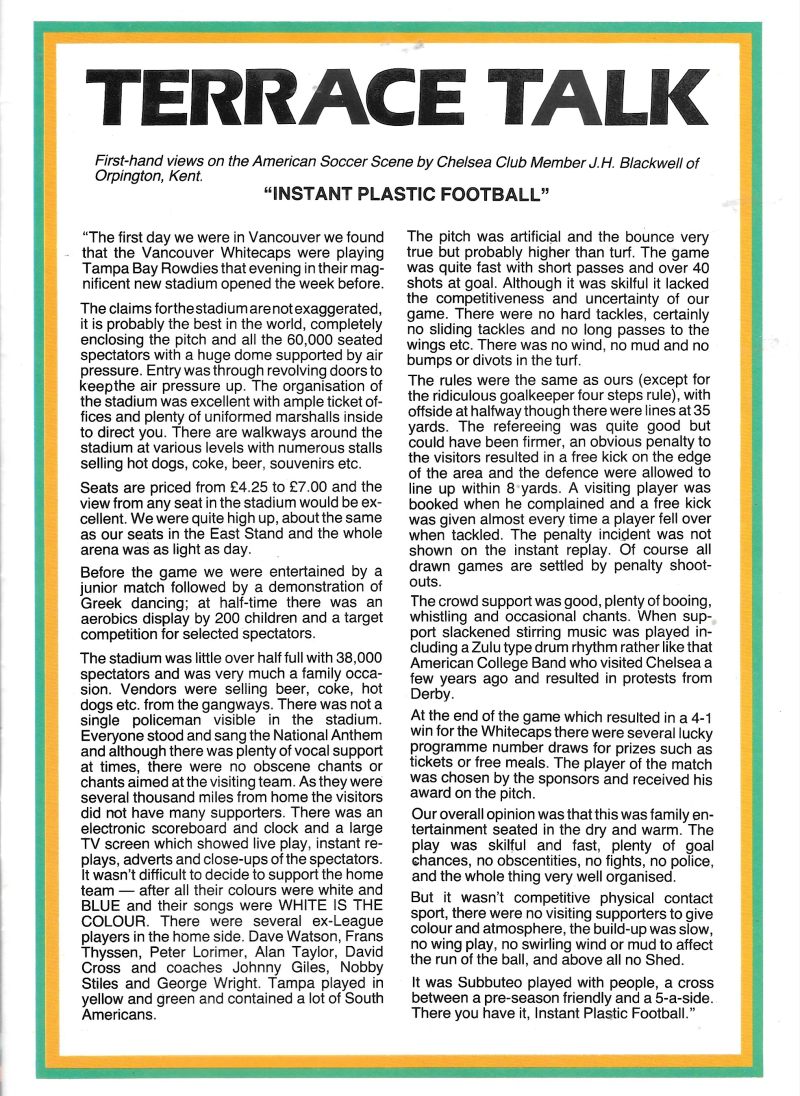 TERRACE TALK

First-hand views on the American Soccer Scene by Chelsea Club Member J.H. Blackwell of Orpington, Kent.

"INSTANT PLASTIC FOOTBALL"

"The first day we were in Vancouver we found that the Vancouver Whitecaps were playing Tampa Bay Rowdies that evening in their magnificent new stadium opened the week before.

The claims for the stadium are not exaggerated, it is probably the best in the world, completely enclosing the pitch and all the 60,000 seated spectators with a huge dome supported by air pressure. Entry was through revolving doors to keep the air pressure up. The organisation of the stadium was excellent with ample ticket offices and plenty of uniformed marshalls inside to direct you. There are walkways around the stadium at various levels with numerous stalls selling hot dogs, coke, beer, souvenirs etc.

Seats are priced from £4.25 to £7.00 and the view from any seat in the stadium would be excellent. We were quite high up, about the same as our seats in the East Stand and the whole arena was as light as day.

Before the game we were entertained by a junior match followed by a demonstration of Greek dancing; at half-time there was an aerobics display by 200 children and a target competition for selected spectators.

The stadium was little over half full with 38,000 spectators and was very much a family occasion. Vendors were selling beer, coke, hot dogs etc. from the gangways. There was not a single policeman visible in the stadium. Everyone stood and sang the National Anthem and although there was plenty of vocal support at times, there were no obscene chants or chants aimed at the visiting team. As they were several thousand miles from home the visitors did not have many supporters. There was an electronic scoreboard and clock and a large TV screen which showed live play, instant replays, adverts and close-ups of the spectators. It wasn't difficult to decide to support the home team — after all their colours were white and BLUE and their songs were WHITE IS THE COLOUR. There were several ex-League players in the home side. Dave Watson, Frans Thyssen, Peter Lorimer, Alan Taylor, David Cross and coaches Johnny Giles, Nobby Stiles and George Wright. Tampa played in yellow and green and contained a lot of South Americans.

The pitch was artificial and the bounce very true but probably higher than turf. The game was quite fast with short passes and over 40 shots at goal. Although it was skilful it lacked the competitiveness and uncertainty of our game. There were no hard tackles, certainly no sliding tackles and no long passes to the wings etc. There was no wind, no mud and no bumps or divots in the turf.

The rules were the same as ours (except for the ridiculous goalkeeper four steps rule), with offside at halfway though there were lines at 35 yards. The refereeing was quite good but could have been firmer, an obvious penalty to the visitors resulted in a free kick on the edge of the area and the defence were allowed to line up within 8 yards. A visiting player was booked when he complained and a free kick was given almost every time a player fell over when tackled. The penalty incident was not shown on the instant replay. Of course all drawn games are settled by penalty shootouts.

The crowd support was good, plenty of booing, whistling and occasional chants. When support slackened stirring music was played including a Zulu type drum rhythm rather like that American College Band who visited Chelsea a few years ago and resulted in protests from Derby.

At the end of the game which resulted in a 4-1 win for the Whitecaps there were several lucky programme number draws for prizes such as tickets or free meals. The player of the match was chosen by the sponsors and received his award on the pitch.

Our overall opinion was that this was family entertainment seated in the dry and warm. The play was skilful and fast, plenty of goal chances, no obscentities, no fights, no police, and the whole thing very well organised.

But it wasn't competitive physical contact sport, there were no visiting supporters to give colour and atmosphere, the build-up was slow, no wing play, no swirling wind or mud to affect the run of the ball, and above all no Shed.

It was Subbuteo played with people, a cross between a pre-season friendly and a 5-a-side. There you have it, Instant Plastic Football."